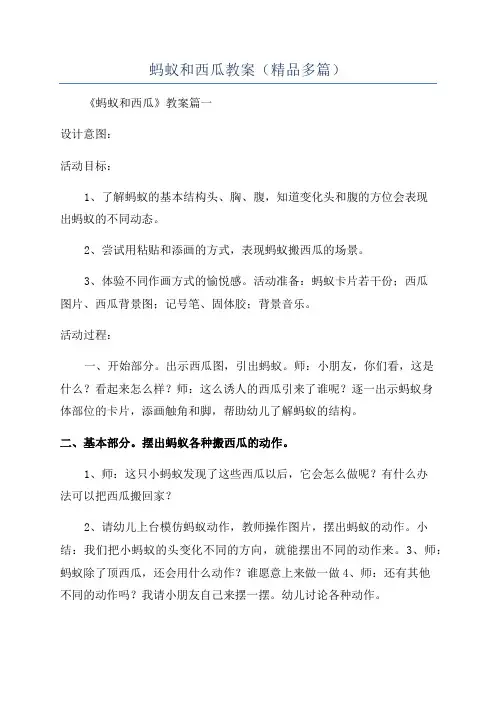 蚂蚁和西瓜教案（精品多篇）

《蚂蚁和西瓜》教案篇一

设计意图：

活动目标：

1、了解蚂蚁的基本结构头、胸、腹，知道变化头和腹的方位会表现出蚂蚁的不同动态。

2、尝试用粘贴和添画的方式，表现蚂蚁搬西瓜的场景。

3、体验不同作画方式的愉悦感。活动准备：蚂蚁卡片若干份；西瓜图片、西瓜背景图；记号笔、固体胶；背景音乐。

活动过程：

一、开始部分。出示西瓜图，引出蚂蚁。师：小朋友，你们看，这是什么？看起来怎么样？师：这么诱人的西瓜引来了谁呢？逐一出示蚂蚁身体部位的卡片，添画触角和脚，帮助幼儿了解蚂蚁的结构。

二、基本部分。摆出蚂蚁各种搬西瓜的动作。

1、师：这只小蚂蚁发现了这些西瓜以后，它会怎么做呢？有什么办法可以把西瓜搬回家？

2、请幼儿上台模仿蚂蚁动作，教师操作图片，摆出蚂蚁的动作。小结：我们把小蚂蚁的头变化不同的方向，就能摆出不同的动作来。3、师：蚂蚁除了顶西瓜，还会用什么动作？谁愿意上来做一做 4、师：还有其他不同的动作吗？我请小朋友自己来摆一摆。幼儿讨论各种动作。